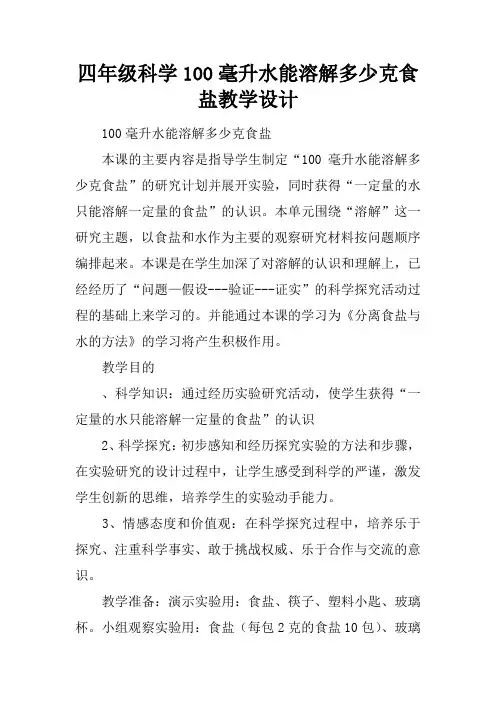 四年级科学100毫升水能溶解多少克食盐教学设计

100毫升水能溶解多少克食盐

本课的主要内容是指导学生制定“100 毫升水能溶解多少克食盐”的研究计划并展开实验，同时获得“一定量的水只能溶解一定量的食盐”的认识。本单元围绕“溶解”这一研究主题，以食盐和水作为主要的观察研究材料按问题顺序编排起来。本课是在学生加深了对溶解的认识和理解上，已经经历了“问题—假设---验证---证实”的科学探究活动过程的基础上来学习的。并能通过本课的学习为《分离食盐与水的方法》的学习将产生积极作用。

教学目的

、科学知识：通过经历实验研究活动，使学生获得“一定量的水只能溶解一定量的食盐”的认识

2、科学探究：初步感知和经历探究实验的方法和步骤，在实验研究的设计过程中，让学生感受到科学的严谨，激发学生创新的思维，培养学生的实验动手能力。

3、情感态度和价值观：在科学探究过程中，培养乐于探究、注重科学事实、敢于挑战权威、乐于合作与交流的意识。

教学准备：演示实验用：食盐、筷子、塑料小匙、玻璃杯。小组观察实验用：食盐（每包2克的食盐10包）、玻璃